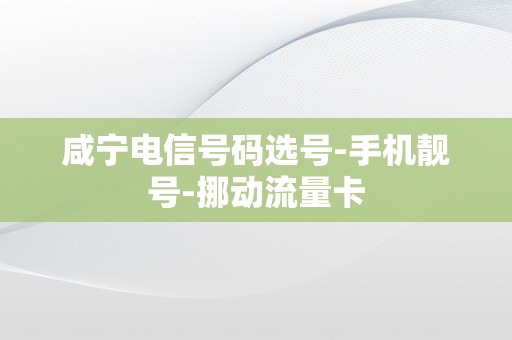 咸宁电信号码选号-手机靓号-挪动流量卡